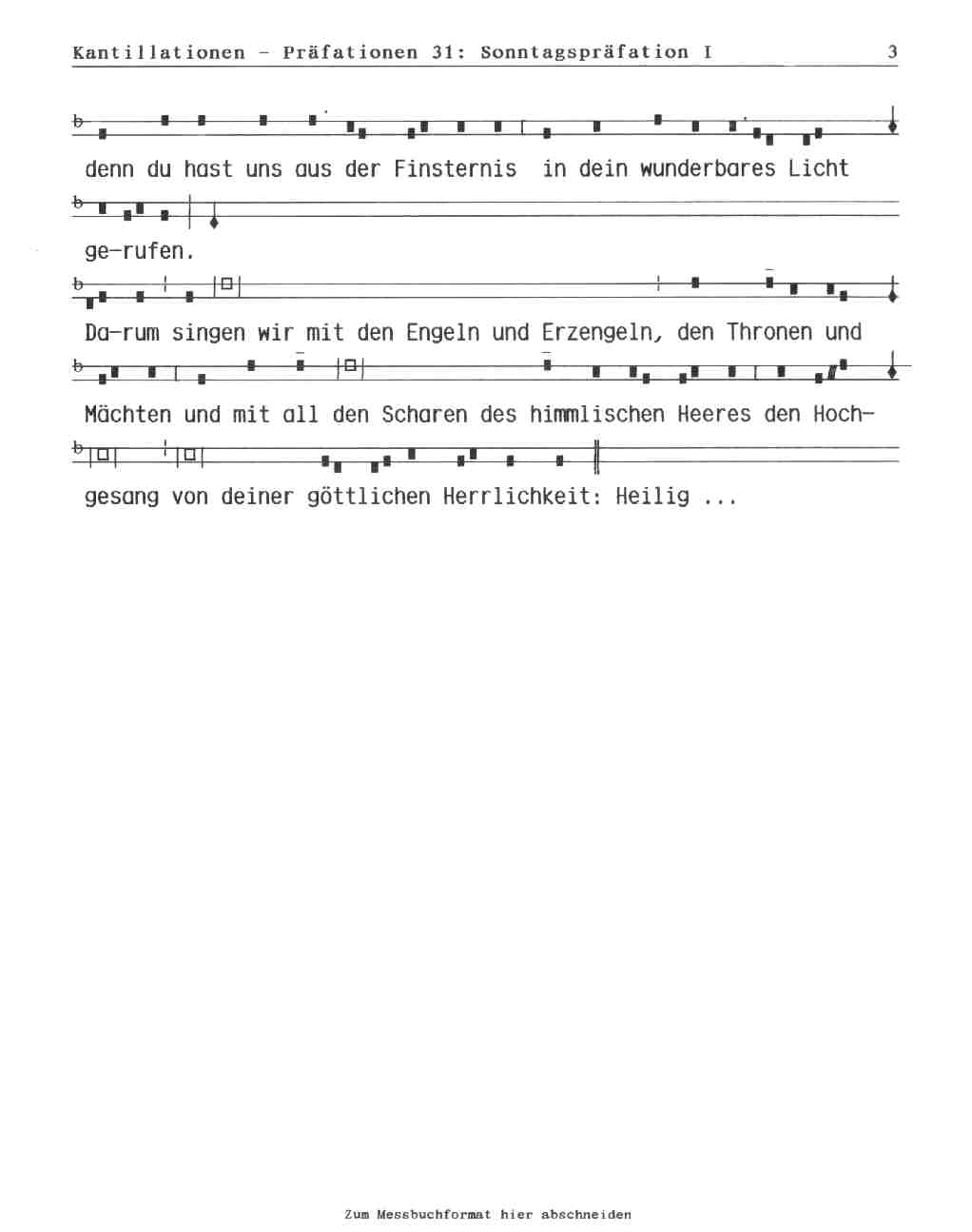 Kantillationen - Präfationen 31: Sonntagspräfation I 3

denn du hast uns aus der Finsternis in dein wunderbares Licht

ge-rufen.

Da-rum singen wir mit den Engeln und Erzengeln, den Thronen und

Mächten und mit all den Scharen des himmlischen Heeres den Hoch-

gesang von deiner göttlichen Herrlichkeit: Heilig ...

Zum Messbuchformat hier abschneiden